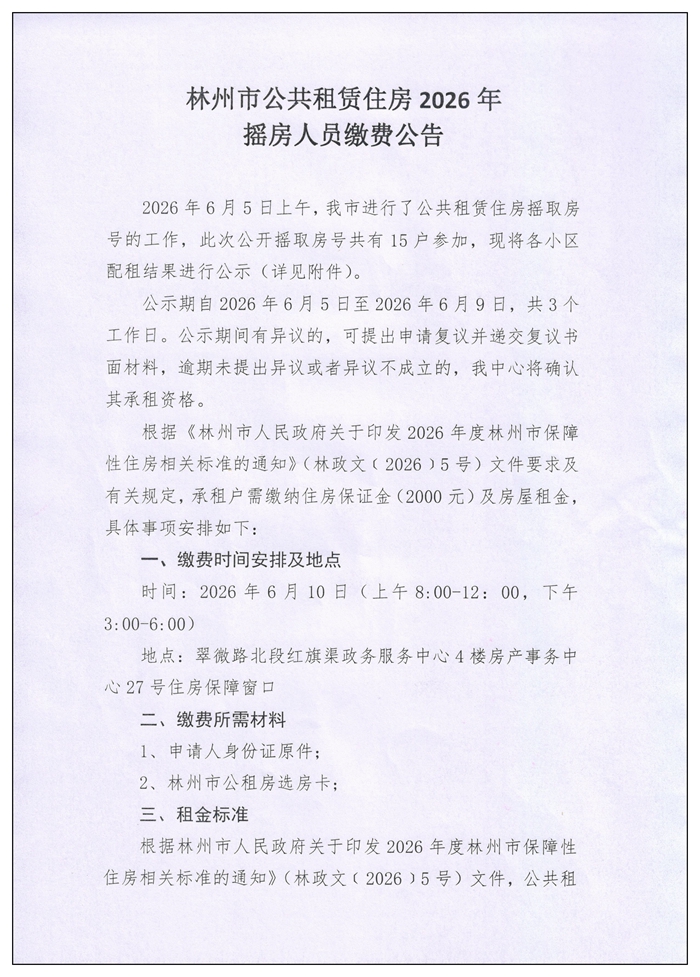 林州市公共租赁住房2026年
摇房人员缴费公告

2026年6月5日上午，我市进行了公共租赁住房摇取房号的工作，此次公开摇取房号共有15户参加，现将各小区配租结果进行公示（详见附件）。

公示期自2026年6月5日至2026年6月9日，共3个工作日。公示期间有异议的，可提出申请复议并递交复议书面材料，逾期未提出异议或者异议不成立的，我中心将确认其承租资格。

根据《林州市人民政府关于印发2026年度林州市保障性住房相关标准的通知》（林政文（2026）5号）文件要求及有关规定，承租户需缴纳住房保证金（2000元）及房屋租金，具体事项安排如下：

一、缴费时间安排及地点

时间：2026年6月10日（上午8:00-12：00，下午3:00-6:00）

地点：翠微路北段红旗渠政务服务中心4楼房产事务中心27号住房保障窗口

二、缴费所需材料

1、申请人身份证原件；

2、林州市公租房选房卡；

三、租金标准

根据林州市人民政府关于印发2026年度林州市保障性住房相关标准的通知》（林政文（2026）5号）文件，公共租